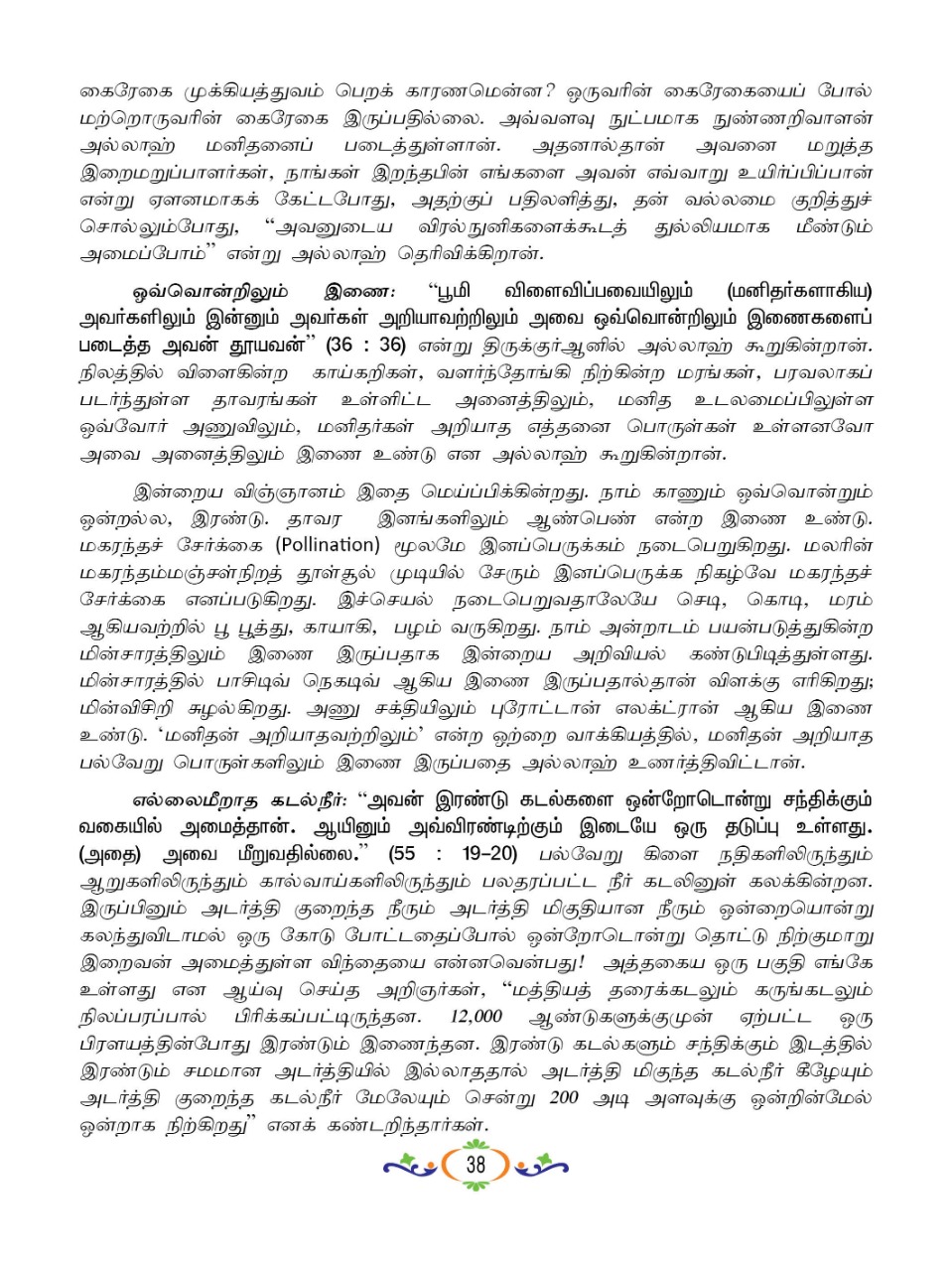 கைரேகை முக்கியத்துவம் பெறக் காரணமென்ன? ஒருவரின் கைரேகையைப் போல் மற்றொருவரின் கைரேகை இருப்பதில்லை. அவ்வளவு நுட்பமாக நுண்ணறிவாளன் அல்லாஹ் மனிதனைப் படைத்துள்ளான். அதனால்தான் அவனை மறுத்த இறைமறுப்பாளர்கள், நாங்கள் இறந்தபின் எங்களை அவன் எவ்வாறு உயிர்ப்பிப்பான் என்று ஏளனமாகக் கேட்டபோது, அதற்குப் பதிலளித்து, தன் வல்லமை குறித்துச் சொல்லும்போது, "அவனுடைய விரல்நுனிகளைக்கூடத் துல்லியமாக மீண்டும் அமைப்போம்" என்று அல்லாஹ் தெரிவிக்கிறான்.

ஒவ்வொன்றிலும் இணை: "பூமி விளைவிப்பவையிலும் (மனிதர்களாகிய) அவர்களிலும் இன்னும் அவர்கள் அறியாவற்றிலும் அவை ஒவ்வொன்றிலும் இணைகளைப் படைத்த அவன் தூயவன்" (36 : 36) என்று திருக்குர்ஆனில் அல்லாஹ் கூறுகின்றான். நிலத்தில் விளைகின்ற காய்கறிகள், வளர்ந்தோங்கி நிற்கின்ற மரங்கள், பரவலாகப் படர்ந்துள்ள தாவரங்கள் உள்ளிட்ட அனைத்திலும், மனித உடலமைப்பிலுள்ள ஒவ்வோர் அணுவிலும், மனிதர்கள் அறியாத எத்தனை பொருள்கள் உள்ளனவோ அவை அனைத்திலும் இணை உண்டு என அல்லாஹ் கூறுகின்றான்.

இன்றைய விஞ்ஞானம் இதை மெய்ப்பிக்கின்றது. நாம் காணும் ஒவ்வொன்றும் ஒன்றல்ல, இரண்டு. தாவர இனங்களிலும் ஆண்பெண் என்ற இணை உண்டு. மகரந்தச் சேர்க்கை (Pollination) மூலமே இனப்பெருக்கம் நடைபெறுகிறது. மலரின் மகரந்தம்மஞ்சள்நிறத் தூள்சூல் முடியில் சேரும் இனப்பெருக்க நிகழ்வே மகரந்தச் சேர்க்கை எனப்படுகிறது. இச்செயல் நடைபெறுவதாலேயே செடி, கொடி, மரம் ஆகியவற்றில் பூ பூத்து, காயாகி, பழம் வருகிறது. நாம் அன்றாடம் பயன்படுத்துகின்ற மின்சாரத்திலும் இணை இருப்பதாக இன்றைய அறிவியல் கண்டுபிடித்துள்ளது. மின்சாரத்தில் பாசிடிவ் நெகடிவ் ஆகிய இணை இருப்பதால்தான் விளக்கு எரிகிறது; மின்விசிறி சுழல்கிறது. அணு சக்தியிலும் புரோட்டான் எலக்ட்ரான் ஆகிய இணை உண்டு. 'மனிதன் அறியாதவற்றிலும்' என்ற ஒற்றை வாக்கியத்தில், மனிதன் அறியாத பல்வேறு பொருள்களிலும் இணை இருப்பதை அல்லாஹ் உணர்த்திவிட்டான்.

எல்லைமீறாத கடல்நீர்: "அவன் இரண்டு கடல்களை ஒன்றோடொன்று சந்திக்கும் வகையில் அமைத்தான். ஆயினும் அவ்விரண்டிற்கும் இடையே ஒரு தடுப்பு உள்ளது. (அதை) அவை மீறுவதில்லை." (55 : 19–20) பல்வேறு கிளை நதிகளிலிருந்தும் ஆறுகளிலிருந்தும் கால்வாய்களிலிருந்தும் பலதரப்பட்ட நீர் கடலினுள் கலக்கின்றன. இருப்பினும் அடர்த்தி குறைந்த நீரும் அடர்த்தி மிகுதியான நீரும் ஒன்றையொன்று கலந்துவிடாமல் ஒரு கோடு போட்டதைப்போல் ஒன்றோடொன்று தொட்டு நிற்குமாறு இறைவன் அமைத்துள்ள விந்தையை என்னவென்பது! அத்தகைய ஒரு பகுதி எங்கே உள்ளது என ஆய்வு செய்த அறிஞர்கள், "மத்தியத் தரைக்கடலும் கருங்கடலும் நிலப்பரப்பால் பிரிக்கப்பட்டிருந்தன. 12,000 ஆண்டுகளுக்குமுன் ஏற்பட்ட ஒரு பிரளயத்தின்போது இரண்டும் இணைந்தன. இரண்டு கடல்களும் சந்திக்கும் இடத்தில் இரண்டும் சமமான அடர்த்தியில் இல்லாததால் அடர்த்தி மிகுந்த கடல்நீர் கீழேயும் அடர்த்தி குறைந்த கடல்நீர் மேலேயும் சென்று 200 அடி அளவுக்கு ஒன்றின்மேல் ஒன்றாக நிற்கிறது" எனக் கண்டறிந்தார்கள்.

38